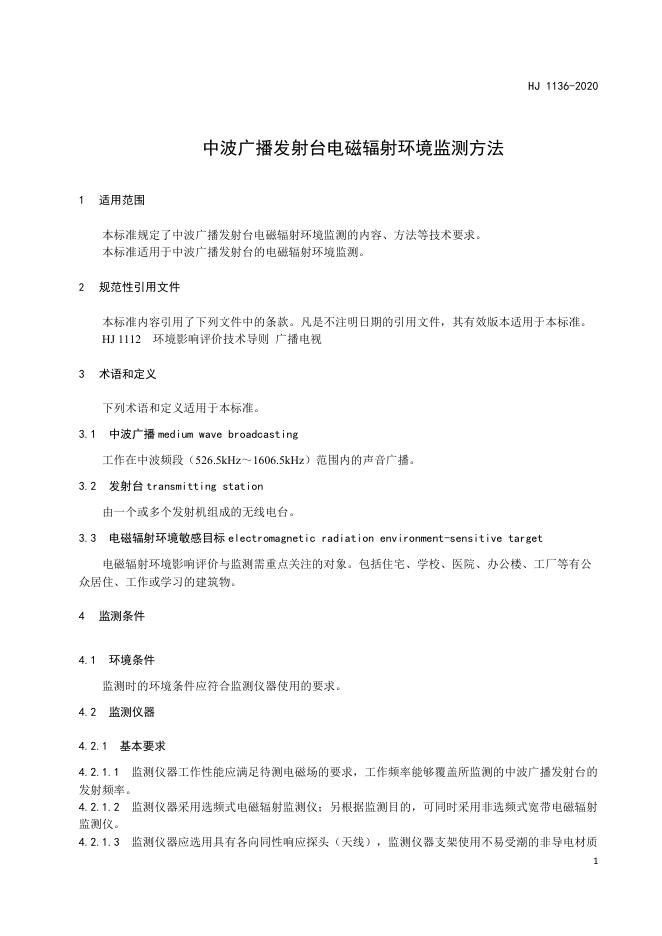 HJ 1136-2020

中波广播发射台电磁辐射环境监测方法

1 适用范围

本标准规定了中波广播发射台电磁辐射环境监测的内容、方法等技术要求。
本标准适用于中波广播发射台的电磁辐射环境监测。

2 规范性引用文件

本标准内容引用了下列文件中的条款。凡是不注明日期的引用文件，其有效版本适用于本标准。
HJ 1112 环境影响评价技术导则 广播电视

3 术语和定义

下列术语和定义适用于本标准。

3.1 中波广播 medium wave broadcasting

工作在中波频段（526.5kHz～1606.5kHz）范围内的声音广播。

3.2 发射台 transmitting station

由一个或多个发射机组成的无线电台。

3.3 电磁辐射环境敏感目标 electromagnetic radiation environment-sensitive target

电磁辐射环境影响评价与监测需重点关注的对象。包括住宅、学校、医院、办公楼、工厂等有公众居住、工作或学习的建筑物。

4 监测条件

4.1 环境条件

监测时的环境条件应符合监测仪器使用的要求。

4.2 监测仪器

4.2.1 基本要求

4.2.1.1 监测仪器工作性能应满足待测电磁场的要求，工作频率能够覆盖所监测的中波广播发射台的发射频率。
4.2.1.2 监测仪器采用选频式电磁辐射监测仪；另根据监测目的，可同时采用非选频式宽带电磁辐射监测仪。
4.2.1.3 监测仪器应选用具有各向同性响应探头（天线），监测仪器支架使用不易受潮的非导电材质

1